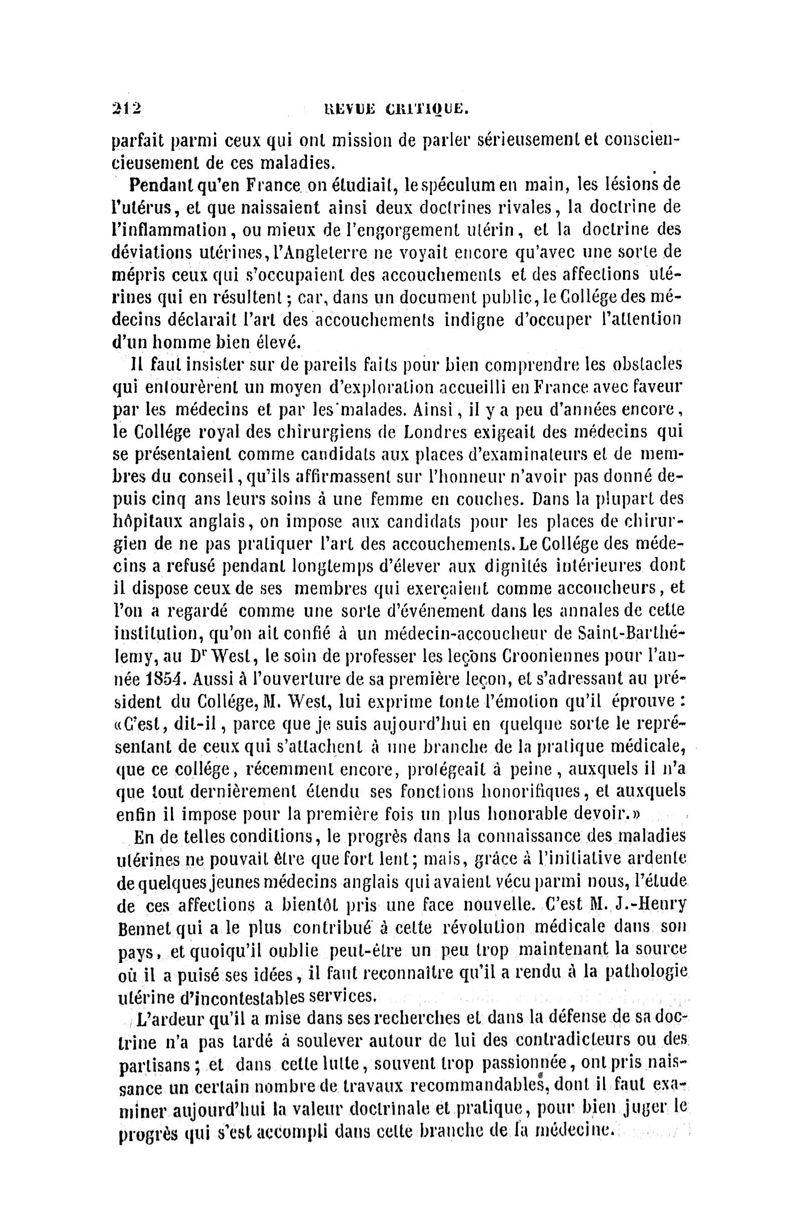 212 REVUE CRITIQUE.

parfait parmi ceux qui ont mission de parler sérieusement et consciencieusement de ces maladies.

Pendant qu'en France on étudiait, le spéculum en main, les lésions de l'utérus, et que naissaient ainsi deux doctrines rivales, la doctrine de l'inflammation, ou mieux de l'engorgement utérin, et la doctrine des déviations utérines, l'Angleterre ne voyait encore qu'avec une sorte de mépris ceux qui s'occupaient des accouchements et des affections utérines qui en résultent; car, dans un document public, le Collége des médecins déclarait l'art des accouchements indigne d'occuper l'attention d'un homme bien élevé.

Il faut insister sur de pareils faits pour bien comprendre les obstacles qui entourèrent un moyen d'exploration accueilli en France avec faveur par les médecins et par les malades. Ainsi, il y a peu d'années encore, le Collége royal des chirurgiens de Londres exigeait des médecins qui se présentaient comme candidats aux places d'examinateurs et de membres du conseil, qu'ils affirmassent sur l'honneur n'avoir pas donné depuis cinq ans leurs soins à une femme en couches. Dans la plupart des hôpitaux anglais, on impose aux candidats pour les places de chirurgien de ne pas pratiquer l'art des accouchements. Le Collége des médecins a refusé pendant longtemps d'élever aux dignités intérieures dont il dispose ceux de ses membres qui exerçaient comme accoucheurs, et l'on a regardé comme une sorte d'événement dans les annales de cette institution, qu'on ait confié à un médecin-accoucheur de Saint-Barthélemy, au Dr West, le soin de professer les leçons Crooniennes pour l'année 1854. Aussi à l'ouverture de sa première leçon, et s'adressant au président du Collége, M. West, lui exprime toute l'émotion qu'il éprouve : «C'est, dit-il, parce que je suis aujourd'hui en quelque sorte le représentant de ceux qui s'attachent à une branche de la pratique médicale, que ce collége, récemment encore, protégeait à peine, auxquels il n'a que tout dernièrement étendu ses fonctions honorifiques, et auxquels enfin il impose pour la première fois un plus honorable devoir.»

En de telles conditions, le progrès dans la connaissance des maladies utérines ne pouvait être que fort lent; mais, grâce à l'initiative ardente de quelques jeunes médecins anglais qui avaient vécu parmi nous, l'étude de ces affections a bientôt pris une face nouvelle. C'est M. J.-Henry Bennet qui a le plus contribué à cette révolution médicale dans son pays, et quoiqu'il oublie peut-être un peu trop maintenant la source où il a puisé ses idées, il faut reconnaître qu'il a rendu à la pathologie utérine d'incontestables services.

L'ardeur qu'il a mise dans ses recherches et dans la défense de sa doctrine n'a pas tardé à soulever autour de lui des contradicteurs ou des partisans; et dans cette lutte, souvent trop passionnée, ont pris naissance un certain nombre de travaux recommandables, dont il faut examiner aujourd'hui la valeur doctrinale et pratique, pour bien juger le progrès qui s'est accompli dans cette branche de la médecine.